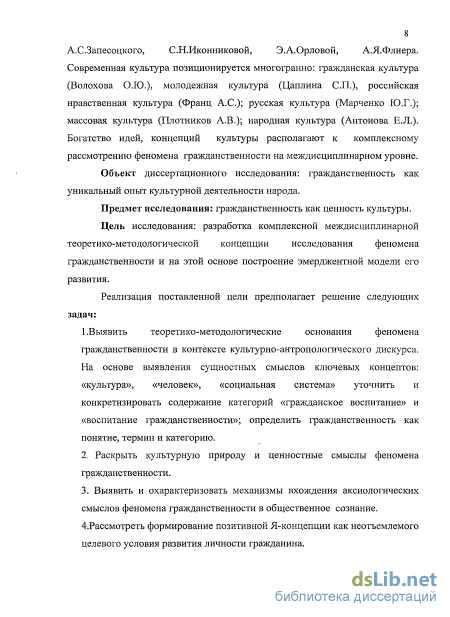 8

А.С.Запесоцкого, С.Н.Иконниковой, Э.А.Орловой, А.Я.Флиера. Современная культура позиционируется многогранно: гражданская культура (Волохова О.Ю.), молодежная культура (Цаплина С.П.), российская нравственная культура (Франц А.С.); русская культура (Марченко Ю.Г.); массовая культура (Плотников А.В.); народная культура (Антонова Е.Л.). Богатство идей, концепций культуры располагают к комплексному рассмотрению феномена гражданственности на междисциплинарном уровне.

Объект диссертационного исследования: гражданственность как уникальный опыт культурной деятельности народа.

Предмет исследования: гражданственность как ценность культуры.

Цель исследования: разработка комплексной междисциплинарной теоретико-методологической концепции исследования феномена гражданственности и на этой основе построение эмерджентной модели его развития.

Реализация поставленной цели предполагает решение следующих задач:

1.Выявить теоретико-методологические основания феномена гражданственности в контексте культурно-антропологического дискурса. На основе выявления сущностных смыслов ключевых концептов: «культура», «человек», «социальная система» уточнить и конкретизировать содержание категорий «гражданское воспитание» и «воспитание гражданственности»; определить гражданственность как понятие, термин и категорию.

2. Раскрыть культурную природу и ценностные смыслы феномена гражданственности.

3. Выявить и охарактеризовать механизмы вхождения аксиологических смыслов феномена гражданственности в общественное сознание.

4.Рассмотреть формирование позитивной Я-концепции как неотъемлемого целевого условия развития личности гражданина.

dsLib.net
библиотека диссертаций